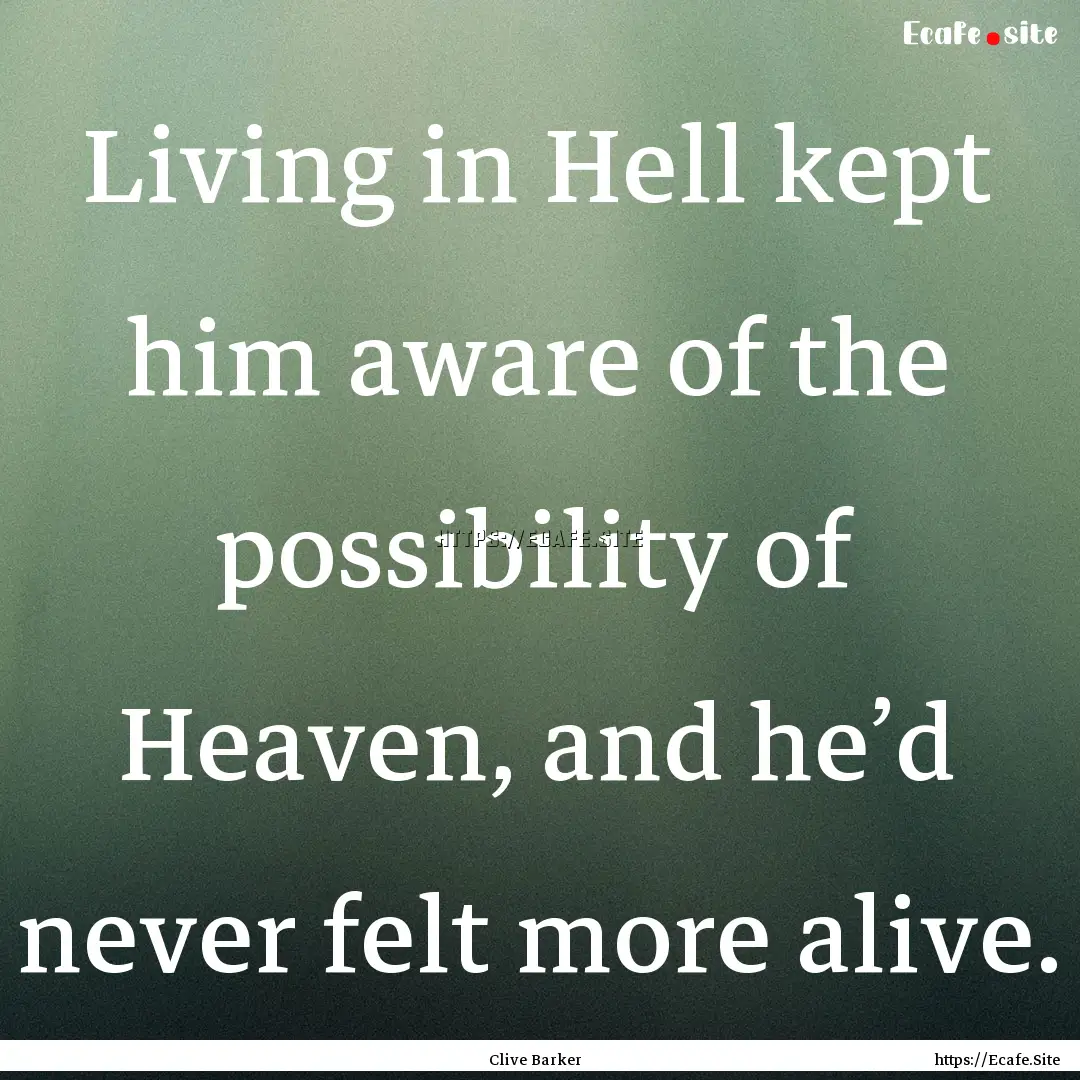 Ecafe.site

Living in Hell kept him aware of the possibility of Heaven, and he’d never felt more alive.

HTTPS://ECAFE.SITE

Clive Barker

https://Ecafe.Site